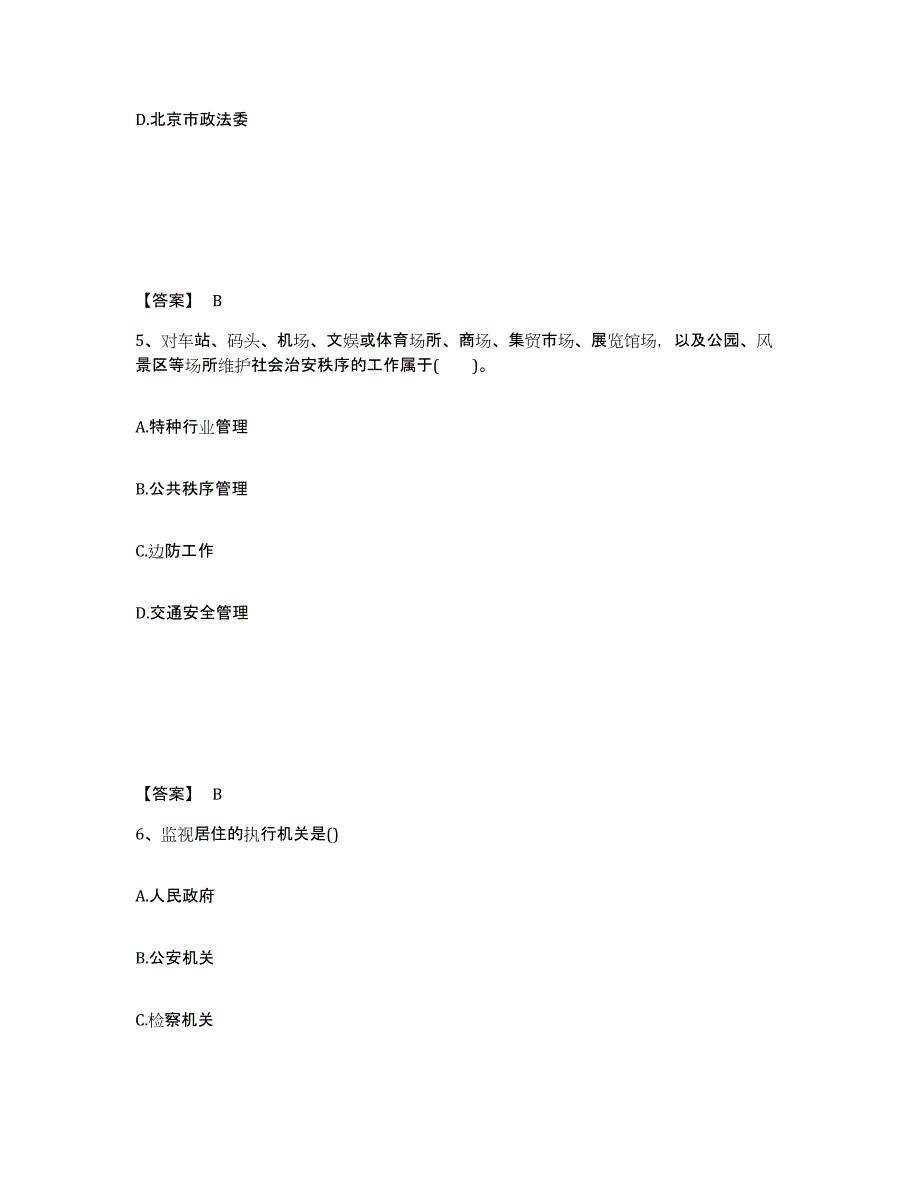 D.北京市政法委

【答案】 B

5、对车站、码头、机场、文娱或体育场所、商场、集贸市场、展览馆场，以及公园、风景区等场所维护社会治安秩序的工作属于(　　)。

A.特种行业管理

B.公共秩序管理

C.边防工作

D.交通安全管理

【答案】 B

6、监视居住的执行机关是()

A.人民政府

B.公安机关

C.检察机关